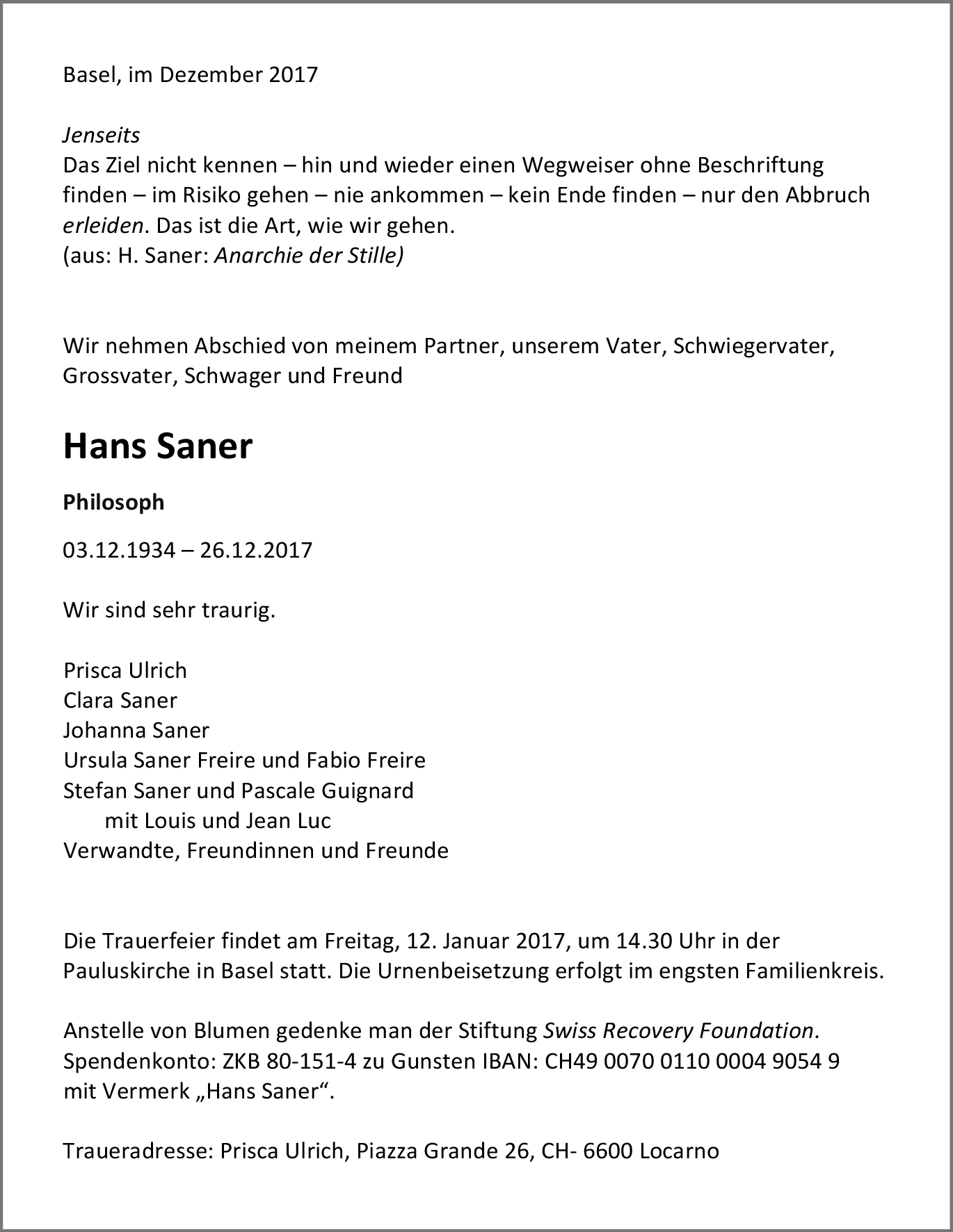 Basel, im Dezember 2017

Jenseits
Das Ziel nicht kennen – hin und wieder einen Wegweiser ohne Beschriftung finden – im Risiko gehen – nie ankommen – kein Ende finden – nur den Abbruch erleiden. Das ist die Art, wie wir gehen.
(aus: H. Saner: Anarchie der Stille)

Wir nehmen Abschied von meinem Partner, unserem Vater, Schwiegervater, Grossvater, Schwager und Freund

Hans Saner

Philosoph

03.12.1934 – 26.12.2017

Wir sind sehr traurig.

Prisca Ulrich
Clara Saner
Johanna Saner
Ursula Saner Freire und Fabio Freire
Stefan Saner und Pascale Guignard
mit Louis und Jean Luc
Verwandte, Freundinnen und Freunde

Die Trauerfeier findet am Freitag, 12. Januar 2017, um 14.30 Uhr in der Pauluskirche in Basel statt. Die Urnenbeisetzung erfolgt im engsten Familienkreis.

Anstelle von Blumen gedenke man der Stiftung Swiss Recovery Foundation.
Spendenkonto: ZKB 80-151-4 zu Gunsten IBAN: CH49 0070 0110 0004 9054 9
mit Vermerk „Hans Saner“.

Traueradresse: Prisca Ulrich, Piazza Grande 26, CH- 6600 Locarno